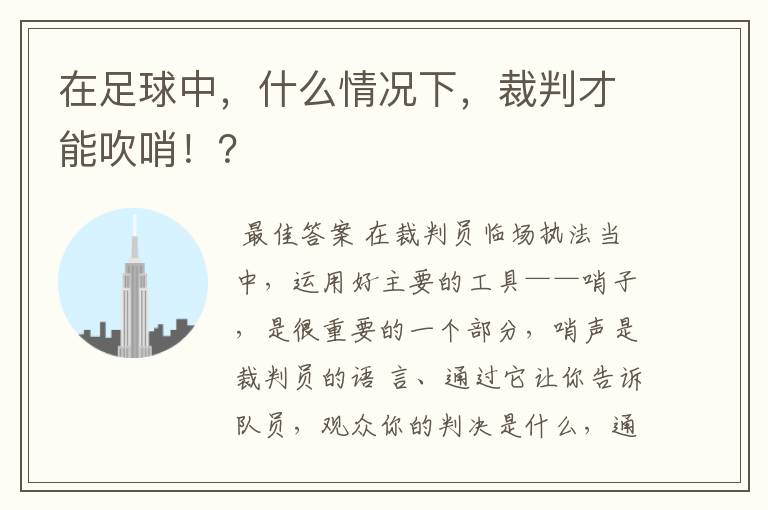 在足球中，什么情况下，裁判才能吹哨！？

最佳答案 在裁判员临场执法当中，运用好主要的工具——哨子，是很重要的一个部分，哨声是裁判员的语 言、通过它让你告诉队员，观众你的判决是什么，通